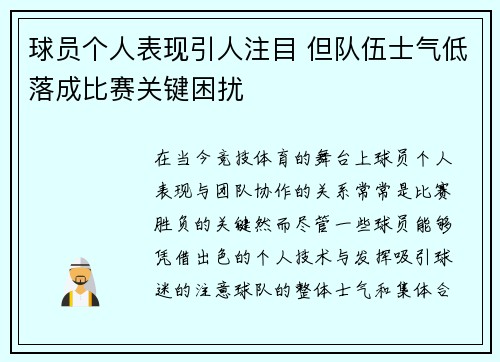 球员个人表现引人注目 但队伍士气低落成比赛关键困扰

在当今竞技体育的舞台上球员个人表现与团队协作的关系常常是比赛胜负的关键然而尽管一些球员能够凭借出色的个人技术与发挥吸引球迷的注意球队的整体士气和集体合